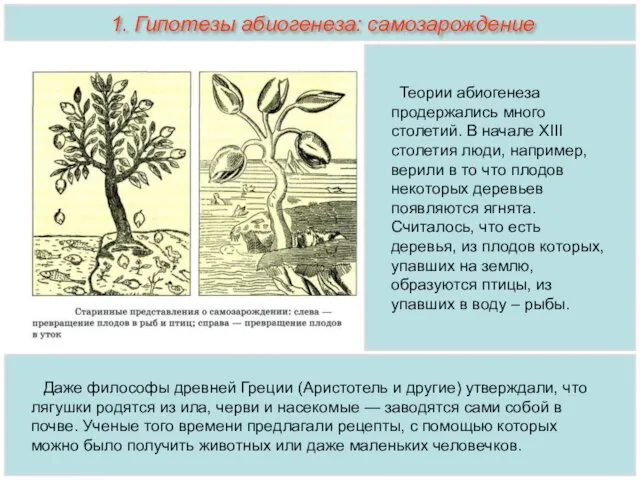 1. Гипотезы абиогенеза: самозарождение

Старинные представления о самозарождении: слева — превращение плодов в рыб и птиц; справа — превращение плодов в уток

Теории абиогенеза продержались много столетий. В начале XIII столетия люди, например, верили в то что плодов некоторых деревьев появляются ягнята. Считалось, что есть деревья, из плодов которых, упавших на землю, образуются птицы, из упавших в воду – рыбы.

Даже философы древней Греции (Аристотель и другие) утверждали, что лягушки родятся из ила, черви и насекомые — заводятся сами собой в почве. Ученые того времени предлагали рецепты, с помощью которых можно было получить животных или даже маленьких человечков.